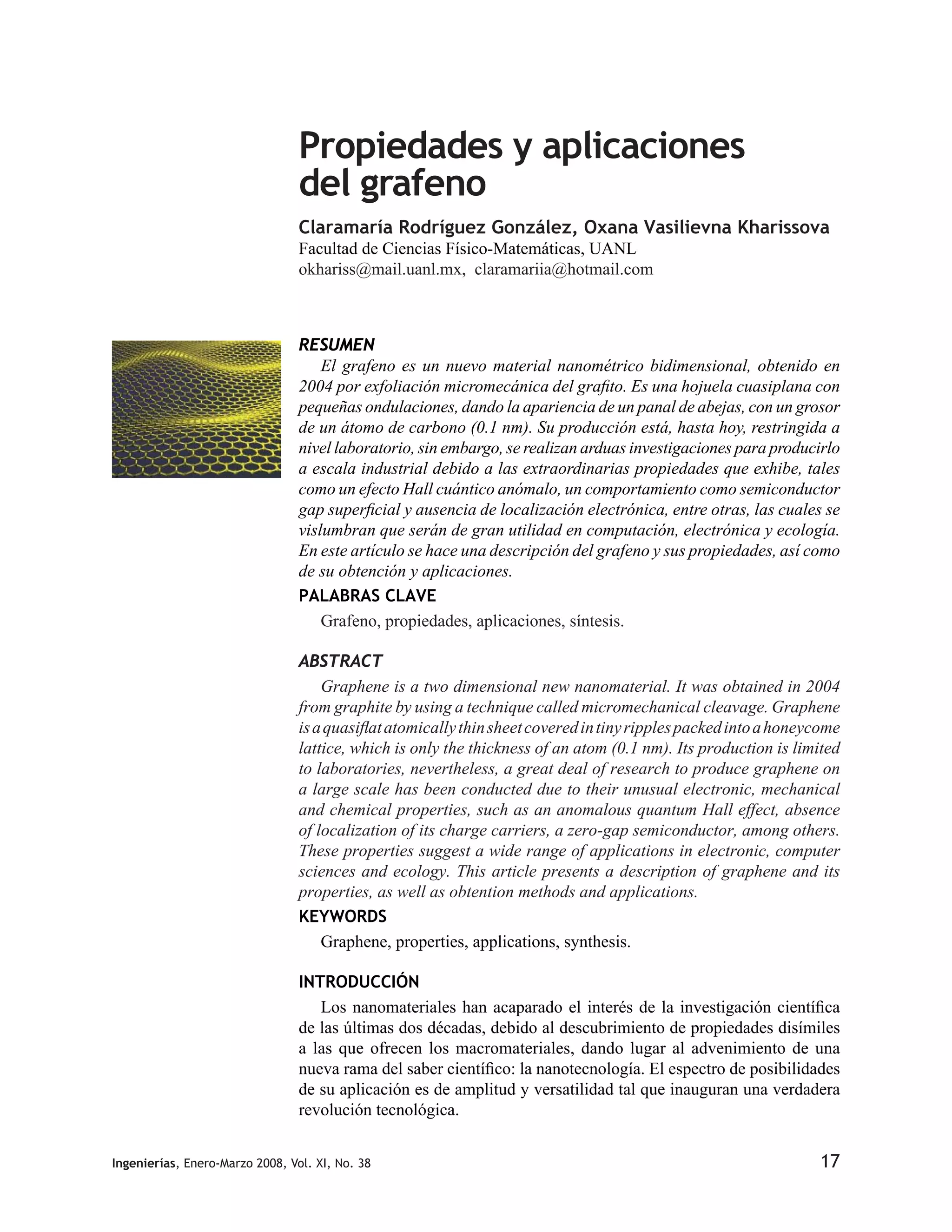 Propiedades y aplicaciones del grafeno

Claramaría Rodríguez González, Oxana Vasilievna Kharissova
Facultad de Ciencias Físico-Matemáticas, UANL
okhariss@mail.uanl.mx, claramariia@hotmail.com

RESUMEN

El grafeno es un nuevo material nanométrico bidimensional, obtenido en 2004 por exfoliación micromecánica del grafito. Es una hojuela cuasiplana con pequeñas ondulaciones, dando la apariencia de un panal de abejas, con un grosor de un átomo de carbono (0.1 nm). Su producción está, hasta hoy, restringida a nivel laboratorio, sin embargo, se realizan arduas investigaciones para producirlo a escala industrial debido a las extraordinarias propiedades que exhibe, tales como un efecto Hall cuántico anómalo, un comportamiento como semiconductor gap superficial y ausencia de localización electrónica, entre otras, las cuales se vislumbran que serán de gran utilidad en computación, electrónica y ecología. En este artículo se hace una descripción del grafeno y sus propiedades, así como de su obtención y aplicaciones.

PALABRAS CLAVE

Grafeno, propiedades, aplicaciones, síntesis.

ABSTRACT

Graphene is a two dimensional new nanomaterial. It was obtained in 2004 from graphite by using a technique called micromechanical cleavage. Graphene is a quasiflat atomically thin sheet covered in tiny ripples packed into a honeycome lattice, which is only the thickness of an atom (0.1 nm). Its production is limited to laboratories, nevertheless, a great deal of research to produce graphene on a large scale has been conducted due to their unusual electronic, mechanical and chemical properties, such as an anomalous quantum Hall effect, absence of localization of its charge carriers, a zero-gap semiconductor, among others. These properties suggest a wide range of applications in electronic, computer sciences and ecology. This article presents a description of graphene and its properties, as well as obtention methods and applications.

KEYWORDS

Graphene, properties, applications, synthesis.

INTRODUCCIÓN

Los nanomateriales han acaparado el interés de la investigación científica de las últimas dos décadas, debido al descubrimiento de propiedades disímiles a las que ofrecen los macromateriales, dando lugar al advenimiento de una nueva rama del saber científico: la nanotecnología. El espectro de posibilidades de su aplicación es de amplitud y versatilidad tal que inauguran una verdadera revolución tecnológica.

Ingenierías, Enero-Marzo 2008, Vol. XI, No. 38 17